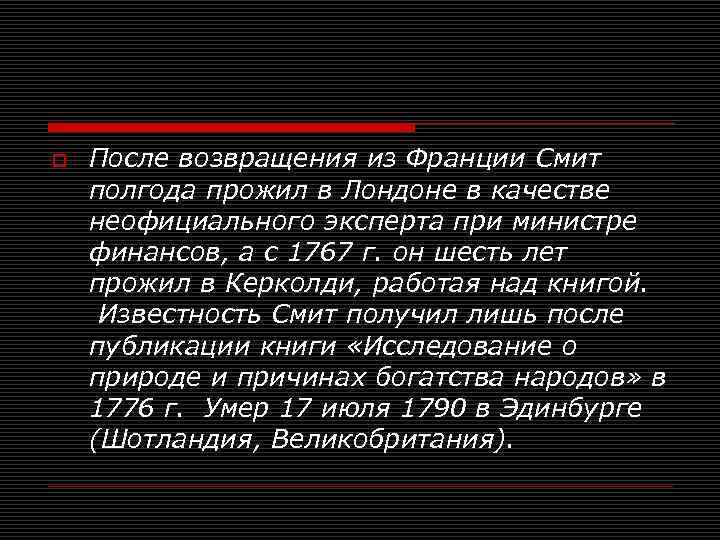 После возвращения из Франции Смит полгода прожил в Лондоне в качестве неофициального эксперта при министре финансов, а с 1767 г. он шесть лет прожил в Керколди, работая над книгой. Известность Смит получил лишь после публикации книги «Исследование о природе и причинах богатства народов» в 1776 г. Умер 17 июля 1790 в Эдинбурге (Шотландия, Великобритания).